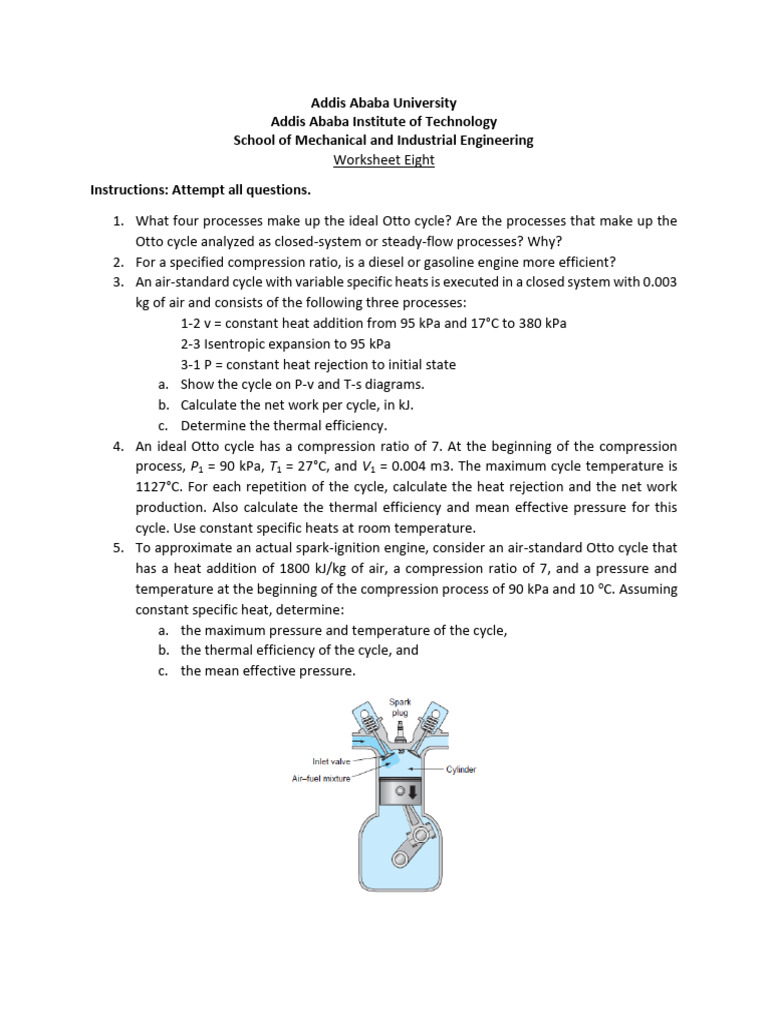 Addis Ababa University
Addis Ababa Institute of Technology
School of Mechanical and Industrial Engineering
Worksheet Eight

Instructions: Attempt all questions.

1. What four processes make up the ideal Otto cycle? Are the processes that make up the Otto cycle analyzed as closed-system or steady-flow processes? Why?
2. For a specified compression ratio, is a diesel or gasoline engine more efficient?
3. An air-standard cycle with variable specific heats is executed in a closed system with 0.003 kg of air and consists of the following three processes:
1-2 v = constant heat addition from 95 kPa and 17°C to 380 kPa
2-3 Isentropic expansion to 95 kPa
3-1 P = constant heat rejection to initial state
a. Show the cycle on P-v and T-s diagrams.
b. Calculate the net work per cycle, in kJ.
c. Determine the thermal efficiency.
4. An ideal Otto cycle has a compression ratio of 7. At the beginning of the compression process, $P_1$ = 90 kPa, $T_1$ = 27°C, and $V_1$ = 0.004 m3. The maximum cycle temperature is 1127°C. For each repetition of the cycle, calculate the heat rejection and the net work production. Also calculate the thermal efficiency and mean effective pressure for this cycle. Use constant specific heats at room temperature.
5. To approximate an actual spark-ignition engine, consider an air-standard Otto cycle that has a heat addition of 1800 kJ/kg of air, a compression ratio of 7, and a pressure and temperature at the beginning of the compression process of 90 kPa and 10 °C. Assuming constant specific heat, determine:
a. the maximum pressure and temperature of the cycle,
b. the thermal efficiency of the cycle, and
c. the mean effective pressure.

Spark plug
Inlet valve
Air–fuel mixture
Cylinder